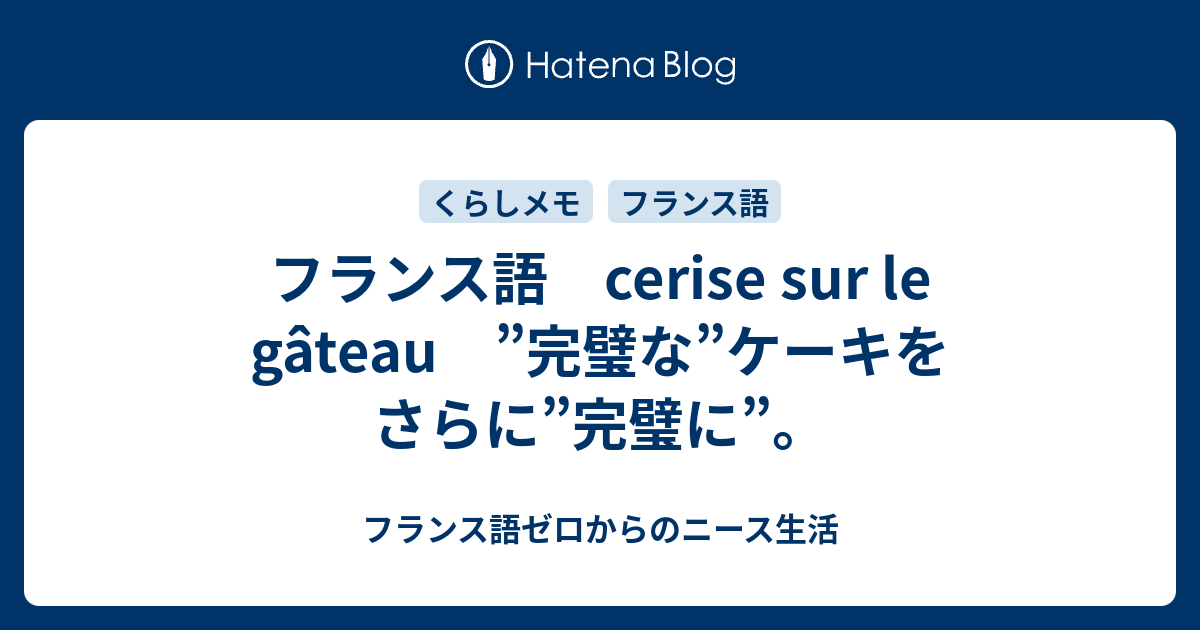 Hatena Blog

くらしメモ　フランス語

フランス語　cerise sur le gâteau　”完璧な”ケーキをさらに”完璧に”。

フランス語ゼロからのニース生活